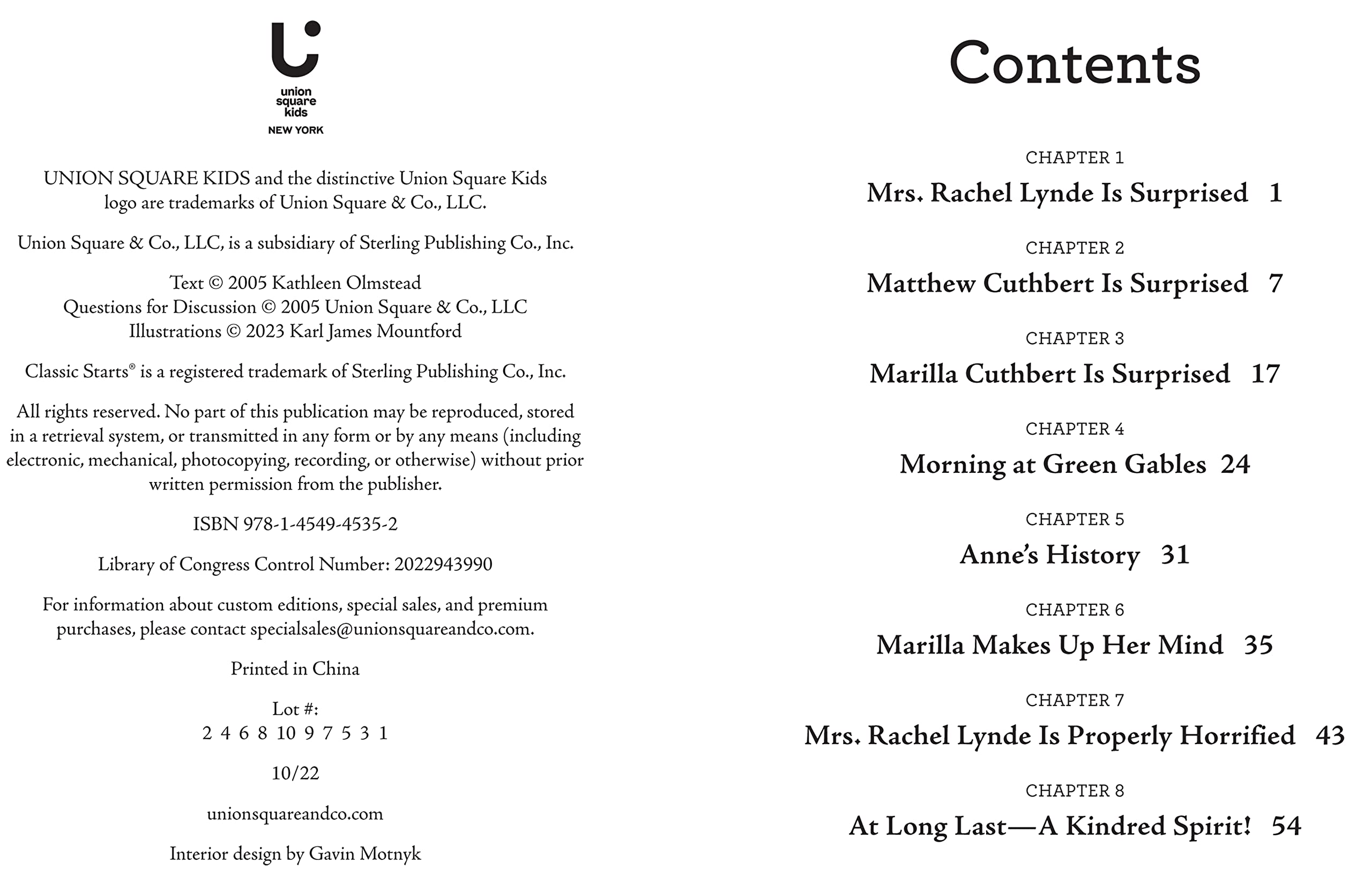 union square kids
NEW YORK

UNION SQUARE KIDS and the distinctive Union Square Kids logo are trademarks of Union Square & Co., LLC.

Union Square & Co., LLC, is a subsidiary of Sterling Publishing Co., Inc.

Text © 2005 Kathleen Olmstead
Questions for Discussion © 2005 Union Square & Co., LLC
Illustrations © 2023 Karl James Mountford

Classic Starts® is a registered trademark of Sterling Publishing Co., Inc.

All rights reserved. No part of this publication may be reproduced, stored in a retrieval system, or transmitted in any form or by any means (including electronic, mechanical, photocopying, recording, or otherwise) without prior written permission from the publisher.

ISBN 978-1-4549-4535-2

Library of Congress Control Number: 2022943990

For information about custom editions, special sales, and premium purchases, please contact specialsales@unionsquareandco.com.

Printed in China

Lot #:
2 4 6 8 10 9 7 5 3 1

10/22

unionsquareandco.com

Interior design by Gavin Motnyk

Contents

CHAPTER 1
Mrs. Rachel Lynde Is Surprised 1

CHAPTER 2
Matthew Cuthbert Is Surprised 7

CHAPTER 3
Marilla Cuthbert Is Surprised 17

CHAPTER 4
Morning at Green Gables 24

CHAPTER 5
Anne's History 31

CHAPTER 6
Marilla Makes Up Her Mind 35

CHAPTER 7
Mrs. Rachel Lynde Is Properly Horrified 43

CHAPTER 8
At Long Last—A Kindred Spirit! 54